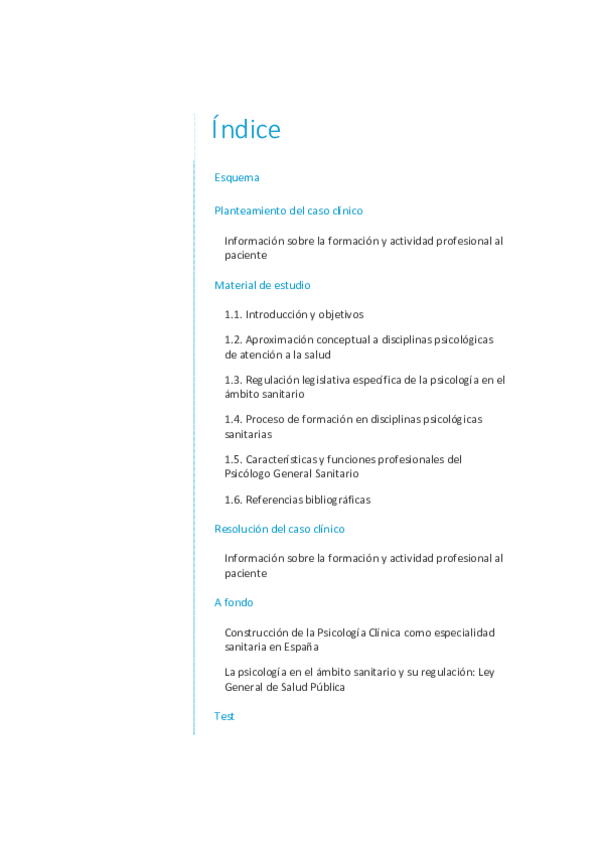 Índice

Esquema

Planteamiento del caso clínico

Información sobre la formación y actividad profesional al paciente

Material de estudio

1.1. Introducción y objetivos

1.2. Aproximación conceptual a disciplinas psicológicas de atención a la salud

1.3. Regulación legislativa específica de la psicología en el ámbito sanitario

1.4. Proceso de formación en disciplinas psicológicas sanitarias

1.5. Características y funciones profesionales del Psicólogo General Sanitario

1.6. Referencias bibliográficas

Resolución del caso clínico

Información sobre la formación y actividad profesional al paciente

A fondo

Construcción de la Psicología Clínica como especialidad sanitaria en España

La psicología en el ámbito sanitario y su regulación: Ley General de Salud Pública

Test